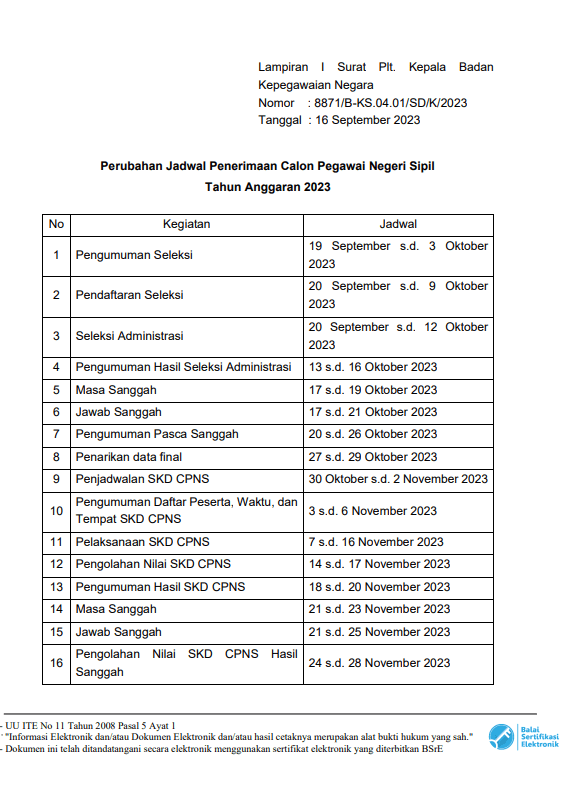 Lampiran I Surat Plt. Kepala Badan Kepegawaian Negara
Nomor : 8871/B-KS.04.01/SD/K/2023
Tanggal : 16 September 2023

Perubahan Jadwal Penerimaan Calon Pegawai Negeri Sipil
Tahun Anggaran 2023

| No | Kegiatan | Jadwal |
|---|---|---|
| 1 | Pengumuman Seleksi | 19 September s.d. 3 Oktober 2023 |
| 2 | Pendaftaran Seleksi | 20 September s.d. 9 Oktober 2023 |
| 3 | Seleksi Administrasi | 20 September s.d. 12 Oktober 2023 |
| 4 | Pengumuman Hasil Seleksi Administrasi | 13 s.d. 16 Oktober 2023 |
| 5 | Masa Sanggah | 17 s.d. 19 Oktober 2023 |
| 6 | Jawab Sanggah | 17 s.d. 21 Oktober 2023 |
| 7 | Pengumuman Pasca Sanggah | 20 s.d. 26 Oktober 2023 |
| 8 | Penarikan data final | 27 s.d. 29 Oktober 2023 |
| 9 | Penjadwalan SKD CPNS | 30 Oktober s.d. 2 November 2023 |
| 10 | Pengumuman Daftar Peserta, Waktu, dan Tempat SKD CPNS | 3 s.d. 6 November 2023 |
| 11 | Pelaksanaan SKD CPNS | 7 s.d. 16 November 2023 |
| 12 | Pengolahan Nilai SKD CPNS | 14 s.d. 17 November 2023 |
| 13 | Pengumuman Hasil SKD CPNS | 18 s.d. 20 November 2023 |
| 14 | Masa Sanggah | 21 s.d. 23 November 2023 |
| 15 | Jawab Sanggah | 21 s.d. 25 November 2023 |
| 16 | Pengolahan Nilai SKD CPNS Hasil Sanggah | 24 s.d. 28 November 2023 |

- UU ITE No 11 Tahun 2008 Pasal 5 Ayat 1
"Informasi Elektronik dan/atau Dokumen Elektronik dan/atau hasil cetaknya merupakan alat bukti hukum yang sah."
- Dokumen ini telah ditandatangani secara elektronik menggunakan sertifikat elektronik yang diterbitkan BSrE

Balai Sertifikasi Elektronik